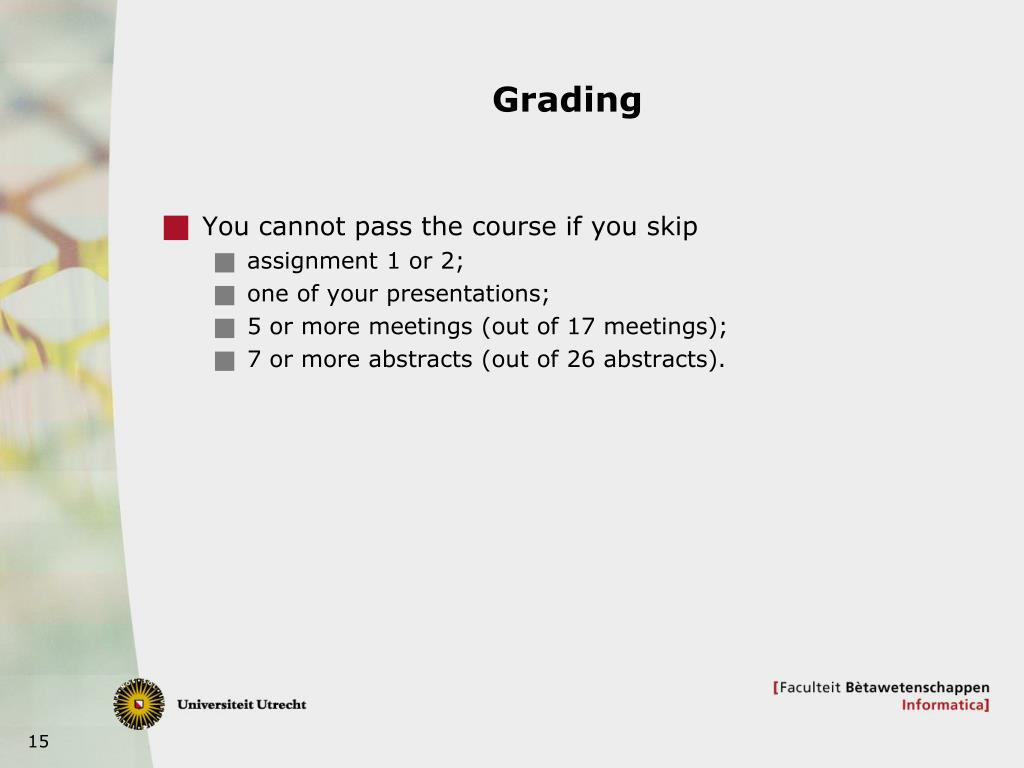 Grading

You cannot pass the course if you skip
assignment 1 or 2;
one of your presentations;
5 or more meetings (out of 17 meetings);
7 or more abstracts (out of 26 abstracts).

Universiteit Utrecht

[Faculteit Bètawetenschappen
Informatica]

15